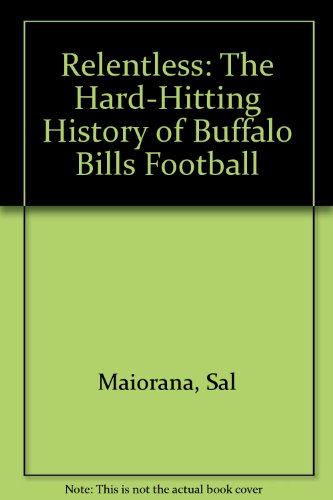 Relentless: The Hard-Hitting History of Buffalo Bills Football

Maiorana, Sal

Note: This is not the actual book cover